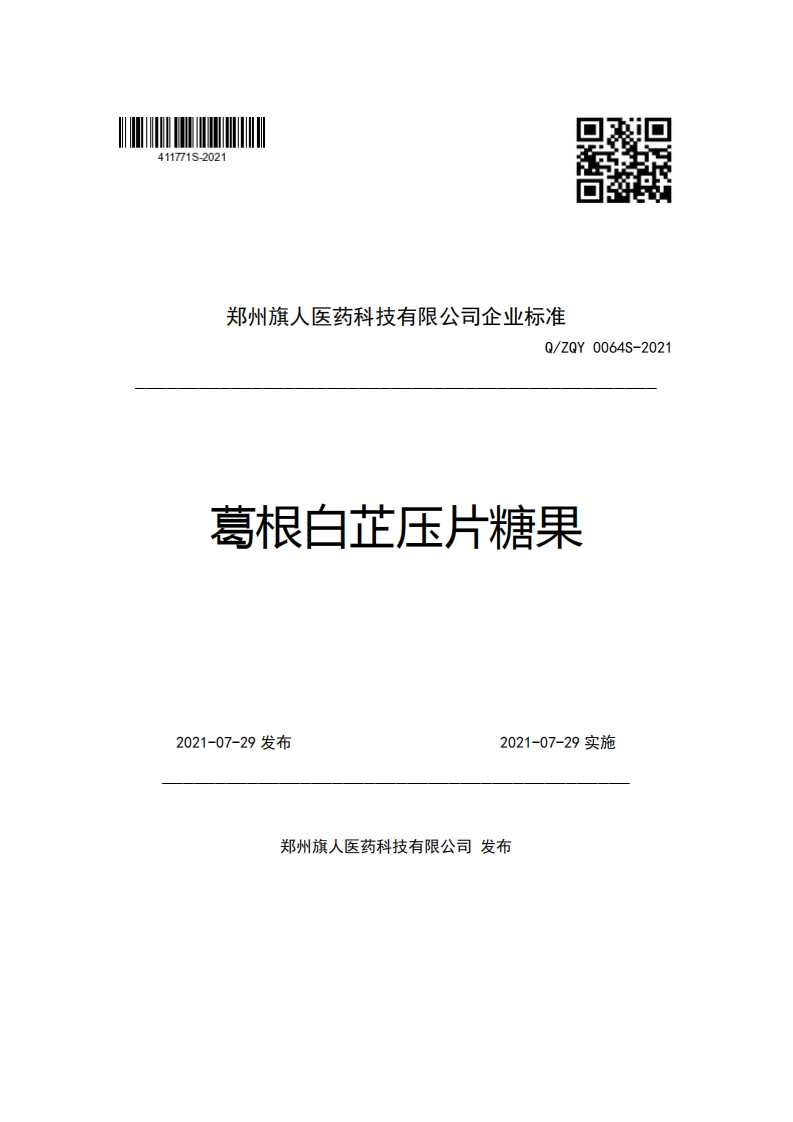 411771S-2021

郑州旗人医药科技有限公司企业标准

Q/ZQY 0064S-2021

葛根白芷压片糖果

2021-07-29 发布

2021-07-29 实施

郑州旗人医药科技有限公司 发布